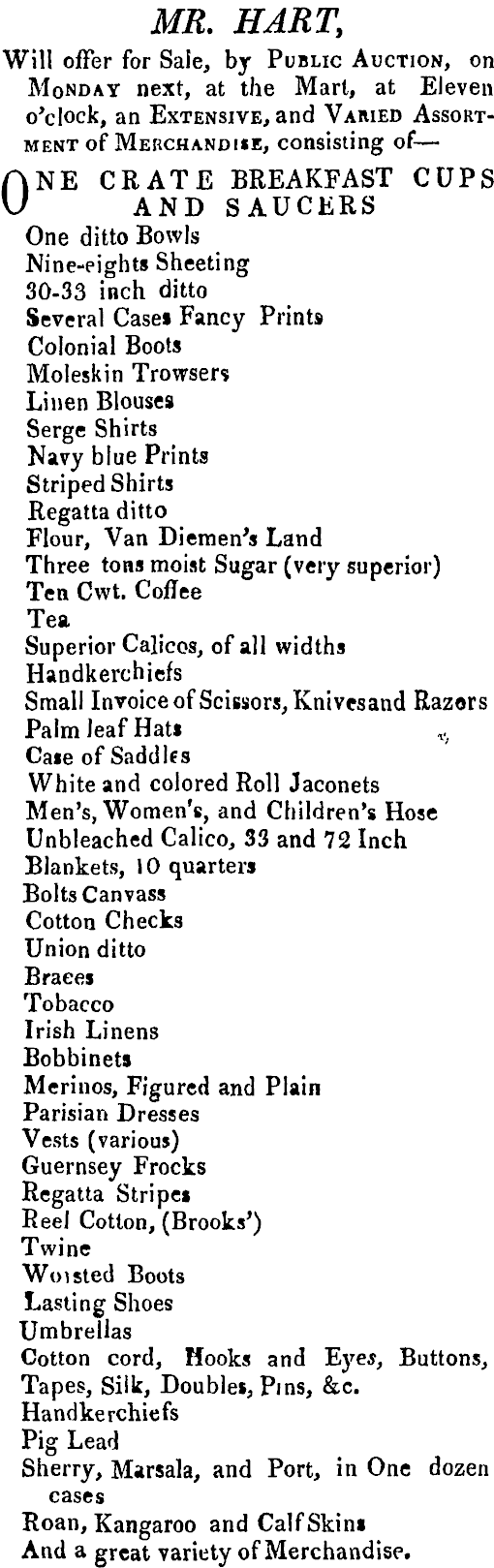 MR. HART,

Will offer for Sale, by PUBLIC AUCTION, on MONDAY next, at the Mart, at Eleven o'clock, an EXTENSIVE, and VARIED ASSORTMENT of MERCHANDISE, consisting of—

ONE CRATE BREAKFAST CUPS AND SAUCERS
One ditto Bowls
Nine-eights Sheeting
30-33 inch ditto
Several Cases Fancy Prints
Colonial Boots
Moleskin Trowsers
Linen Blouses
Serge Shirts
Navy blue Prints
Striped Shirts
Regatta ditto
Flour, Van Diemen's Land
Three tons moist Sugar (very superior)
Ten Cwt. Coffee
Tea
Superior Calicos, of all widths
Handkerchiefs
Small Invoice of Scissors, Knivesand Razors
Palm leaf Hats
Case of Saddles
White and colored Roll Jaconets
Men's, Women's, and Children's Hose
Unbleached Calico, 33 and 72 Inch
Blankets, 10 quarters
Bolts Canvass
Cotton Checks
Union ditto
Braces
Tobacco
Irish Linens
Bobbinets
Merinos, Figured and Plain
Parisian Dresses
Vests (various)
Guernsey Frocks
Regatta Stripes
Reel Cotton, (Brooks')
Twine
Worsted Boots
Lasting Shoes
Umbrellas
Cotton cord, Hooks and Eyes, Buttons, Tapes, Silk, Doubles, Pins, &c.
Handkerchiefs
Pig Lead
Sherry, Marsala, and Port, in One dozen cases
Roan, Kangaroo and Calf Skins
And a great variety of Merchandise.